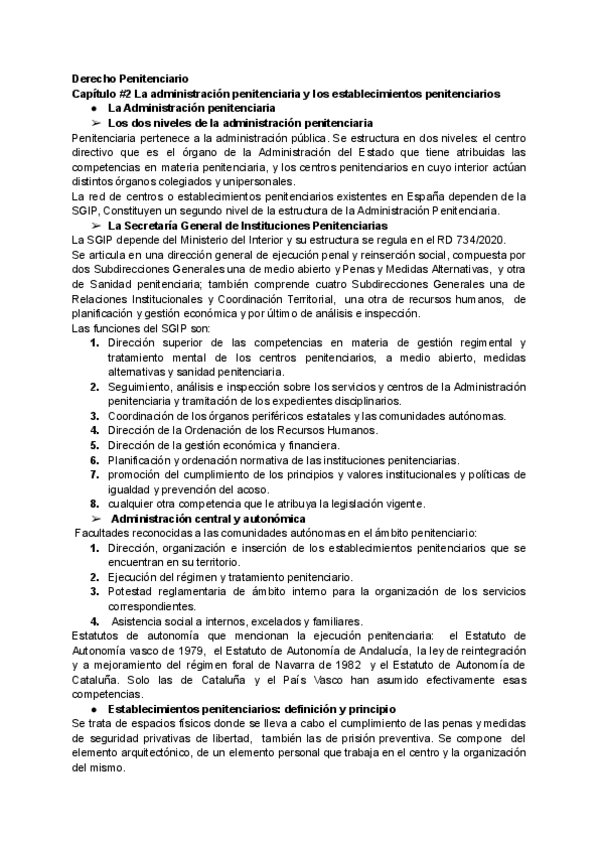 Derecho Penitenciario
Capítulo #2 La administración penitenciaria y los establecimientos penitenciarios
● La Administración penitenciaria
➢ Los dos niveles de la administración penitenciaria
Penitenciaria pertenece a la administración pública. Se estructura en dos niveles: el centro directivo que es el órgano de la Administración del Estado que tiene atribuidas las competencias en materia penitenciaria, y los centros penitenciarios en cuyo interior actúan distintos órganos colegiados y unipersonales.
La red de centros o establecimientos penitenciarios existentes en España dependen de la SGIP, Constituyen un segundo nivel de la estructura de la Administración Penitenciaria.
➢ La Secretaría General de Instituciones Penitenciarias
La SGIP depende del Ministerio del Interior y su estructura se regula en el RD 734/2020.
Se articula en una dirección general de ejecución penal y reinserción social, compuesta por dos Subdirecciones Generales una de medio abierto y Penas y Medidas Alternativas, y otra de Sanidad penitenciaria; también comprende cuatro Subdirecciones Generales una de Relaciones Institucionales y Coordinación Territorial, una otra de recursos humanos, de planificación y gestión económica y por último de análisis e inspección.
Las funciones del SGIP son:
1. Dirección superior de las competencias en materia de gestión regimental y tratamiento mental de los centros penitenciarios, a medio abierto, medidas alternativas y sanidad penitenciaria.
2. Seguimiento, análisis e inspección sobre los servicios y centros de la Administración penitenciaria y tramitación de los expedientes disciplinarios.
3. Coordinación de los órganos periféricos estatales y las comunidades autónomas.
4. Dirección de la Ordenación de los Recursos Humanos.
5. Dirección de la gestión económica y financiera.
6. Planificación y ordenación normativa de las instituciones penitenciarias.
7. promoción del cumplimiento de los principios y valores institucionales y políticas de igualdad y prevención del acoso.
8. cualquier otra competencia que le atribuya la legislación vigente.
➢ Administración central y autonómica
Facultades reconocidas a las comunidades autónomas en el ámbito penitenciario:
1. Dirección, organización e inserción de los establecimientos penitenciarios que se encuentran en su territorio.
2. Ejecución del régimen y tratamiento penitenciario.
3. Potestad reglamentaria de ámbito interno para la organización de los servicios correspondientes.
4. Asistencia social a internos, excelados y familiares.
Estatutos de autonomía que mencionan la ejecución penitenciaria: el Estatuto de Autonomía vasco de 1979, el Estatuto de Autonomía de Andalucía, la ley de reintegración y a mejoramiento del régimen foral de Navarra de 1982 y el Estatuto de Autonomía de Cataluña. Solo las de Cataluña y el País Vasco han asumido efectivamente esas competencias.
● Establecimientos penitenciarios: definición y principio
Se trata de espacios físicos donde se lleva a cabo el cumplimiento de las penas y medidas de seguridad privativas de libertad, también las de prisión preventiva. Se compone del elemento arquitectónico, de un elemento personal que trabaja en el centro y la organización del mismo.